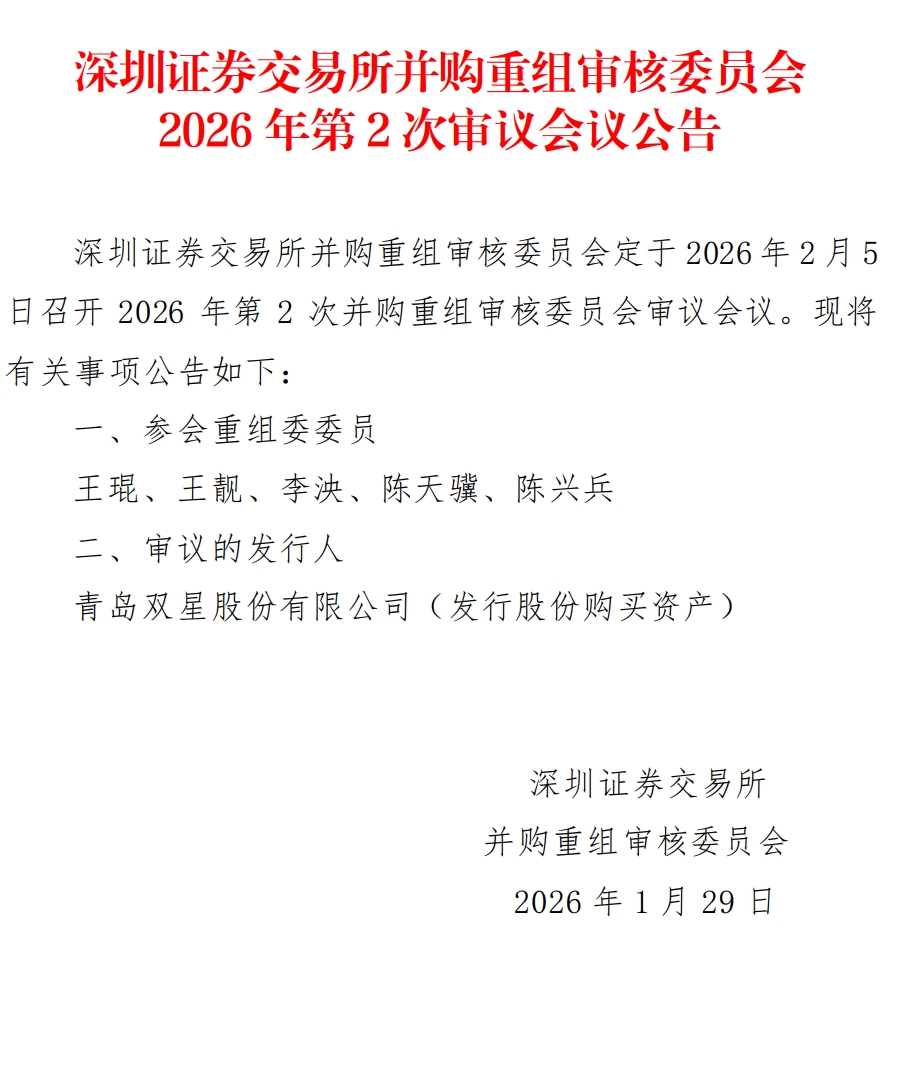 深圳证券交易所并购重组审核委员会
2026 年第 2 次审议会议公告

深圳证券交易所并购重组审核委员会定于 2026 年 2 月 5 日召开 2026 年第 2 次并购重组审核委员会审议会议。现将有关事项公告如下：

一、参会重组委委员

王琨、王靓、李泱、陈天骥、陈兴兵

二、审议的发行人

青岛双星股份有限公司（发行股份购买资产）

深圳证券交易所
并购重组审核委员会
2026 年 1 月 29 日